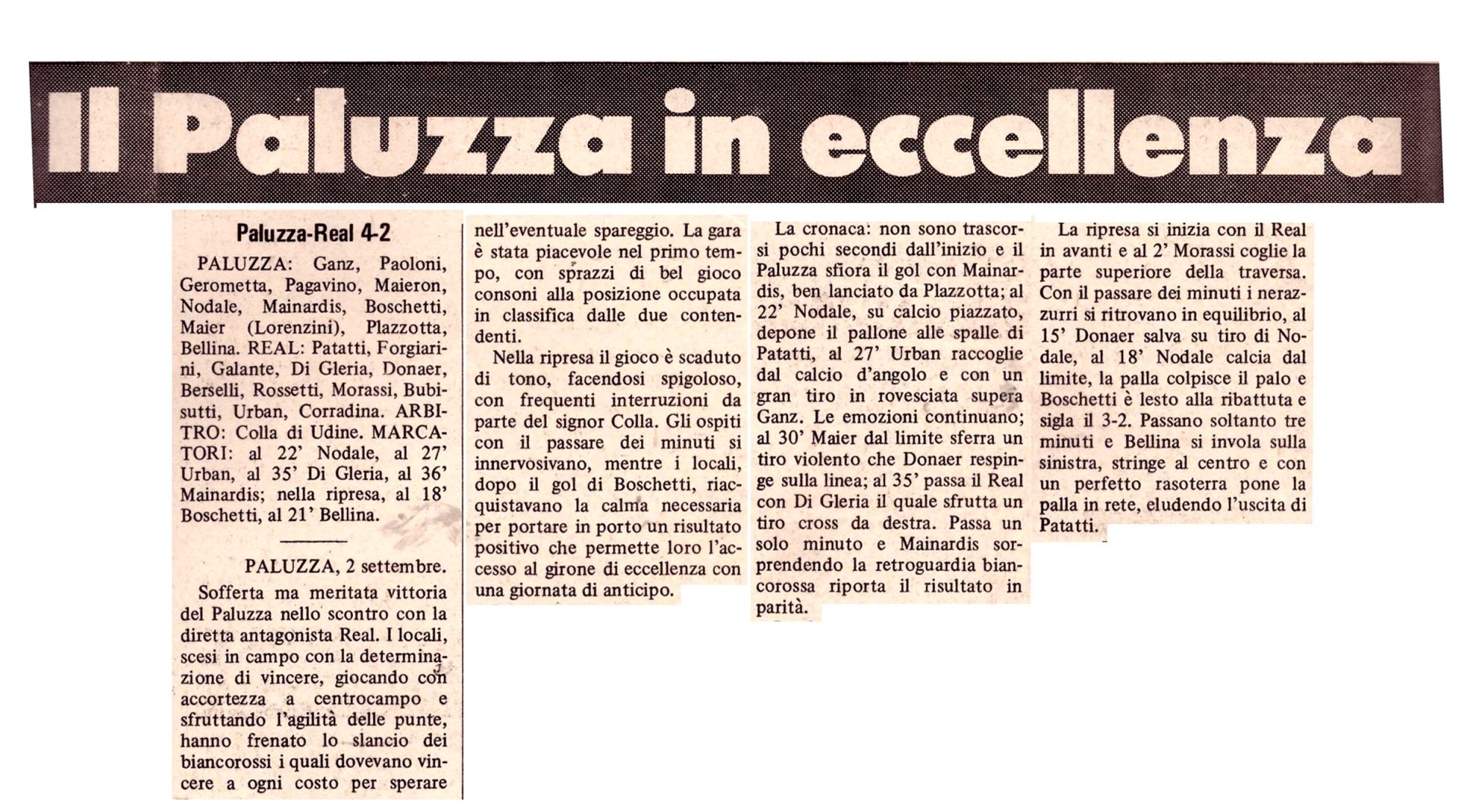 Il Paluzza in eccellenza

Paluzza-Real 4-2

PALUZZA: Ganz, Paoloni, Gerometta, Pagavino, Maieron, Nodale, Mainardis, Boschetti, Maier (Lorenzini), Plazzotta, Bellina. REAL: Patatti, Forgiarini, Galante, Di Gleria, Donaer, Berselli, Rossetti, Morassi, Bubisutti, Urban, Corradina. ARBITRO: Colla di Udine. MARCATORI: al 22' Nodale, al 27' Urban, al 35' Di Gleria, al 36' Mainardis; nella ripresa, al 18' Boschetti, al 21' Bellina.

PALUZZA, 2 settembre.

Sofferta ma meritata vittoria del Paluzza nello scontro con la diretta antagonista Real. I locali, scesi in campo con la determinazione di vincere, giocando con accortezza a centrocampo e sfruttando l'agilità delle punte, hanno frenato lo slancio dei biancorossi i quali dovevano vincere a ogni costo per sperare nell'eventuale spareggio. La gara è stata piacevole nel primo tempo, con sprazzi di bel gioco consoni alla posizione occupata in classifica dalle due contendenti.

Nella ripresa il gioco è scaduto di tono, facendosi spigoloso, con frequenti interruzioni da parte del signor Colla. Gli ospiti con il passare dei minuti si innervosivano, mentre i locali, dopo il gol di Boschetti, riacquistavano la calma necessaria per portare in porto un risultato positivo che permette loro l'accesso al girone di eccellenza con una giornata di anticipo.

La cronaca: non sono trascorsi pochi secondi dall'inizio e il Paluzza sfiora il gol con Mainardis, ben lanciato da Plazzotta; al 22' Nodale, su calcio piazzato, depone il pallone alle spalle di Patatti, al 27' Urban raccoglie dal calcio d'angolo e con un gran tiro in rovesciata supera Ganz. Le emozioni continuano; al 30' Maier dal limite sferra un tiro violento che Donaer respinge sulla linea; al 35' passa il Real con Di Gleria il quale sfrutta un tiro cross da destra. Passa un solo minuto e Mainardis sorprendendo la retroguardia biancorossa riporta il risultato in parità.

La ripresa si inizia con il Real in avanti e al 2' Morassi coglie la parte superiore della traversa. Con il passare dei minuti i nerazzurri si ritrovano in equilibrio, al 15' Donaer salva su tiro di Nodale, al 18' Nodale calcia dal limite, la palla colpisce il palo e Boschetti è lesto alla ribattuta e sigla il 3-2. Passano soltanto tre minuti e Bellina si invola sulla sinistra, stringe al centro e con un perfetto rasoterra pone la palla in rete, eludendo l'uscita di Patatti.